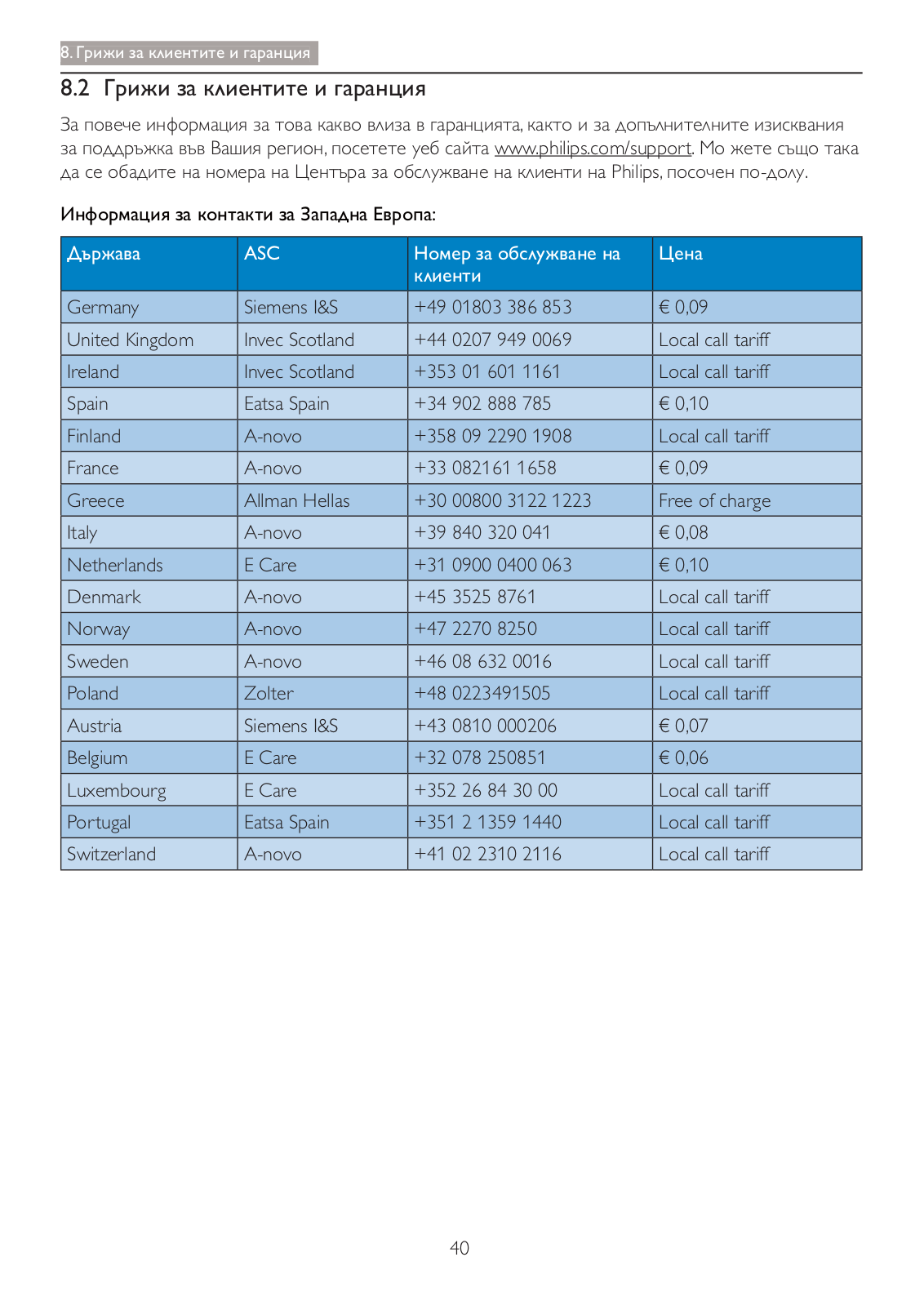 8. Грижи за клиентите и гаранция

8.2 Грижи за клиентите и гаранция

За повече информация за това какво влиза в гаранцията, както и за допълнителните изисквания за поддръжка във Вашия регион, посетете уеб сайта www.philips.com/support. Мо жете също така да се обадите на номера на Центъра за обслужване на клиенти на Philips, посочен по-долу.

Информация за контакти за Западна Европа:

| Държава | ASC | Номер за обслужване на клиенти | Цена |
|---|---|---|---|
| Germany | Siemens I&S | +49 01803 386 853 | € 0,09 |
| United Kingdom | Invec Scotland | +44 0207 949 0069 | Local call tariff |
| Ireland | Invec Scotland | +353 01 601 1161 | Local call tariff |
| Spain | Eatsa Spain | +34 902 888 785 | € 0,10 |
| Finland | A-novo | +358 09 2290 1908 | Local call tariff |
| France | A-novo | +33 082161 1658 | € 0,09 |
| Greece | Allman Hellas | +30 00800 3122 1223 | Free of charge |
| Italy | A-novo | +39 840 320 041 | € 0,08 |
| Netherlands | E Care | +31 0900 0400 063 | € 0,10 |
| Denmark | A-novo | +45 3525 8761 | Local call tariff |
| Norway | A-novo | +47 2270 8250 | Local call tariff |
| Sweden | A-novo | +46 08 632 0016 | Local call tariff |
| Poland | Zolter | +48 0223491505 | Local call tariff |
| Austria | Siemens I&S | +43 0810 000206 | € 0,07 |
| Belgium | E Care | +32 078 250851 | € 0,06 |
| Luxembourg | E Care | +352 26 84 30 00 | Local call tariff |
| Portugal | Eatsa Spain | +351 2 1359 1440 | Local call tariff |
| Switzerland | A-novo | +41 02 2310 2116 | Local call tariff |

40